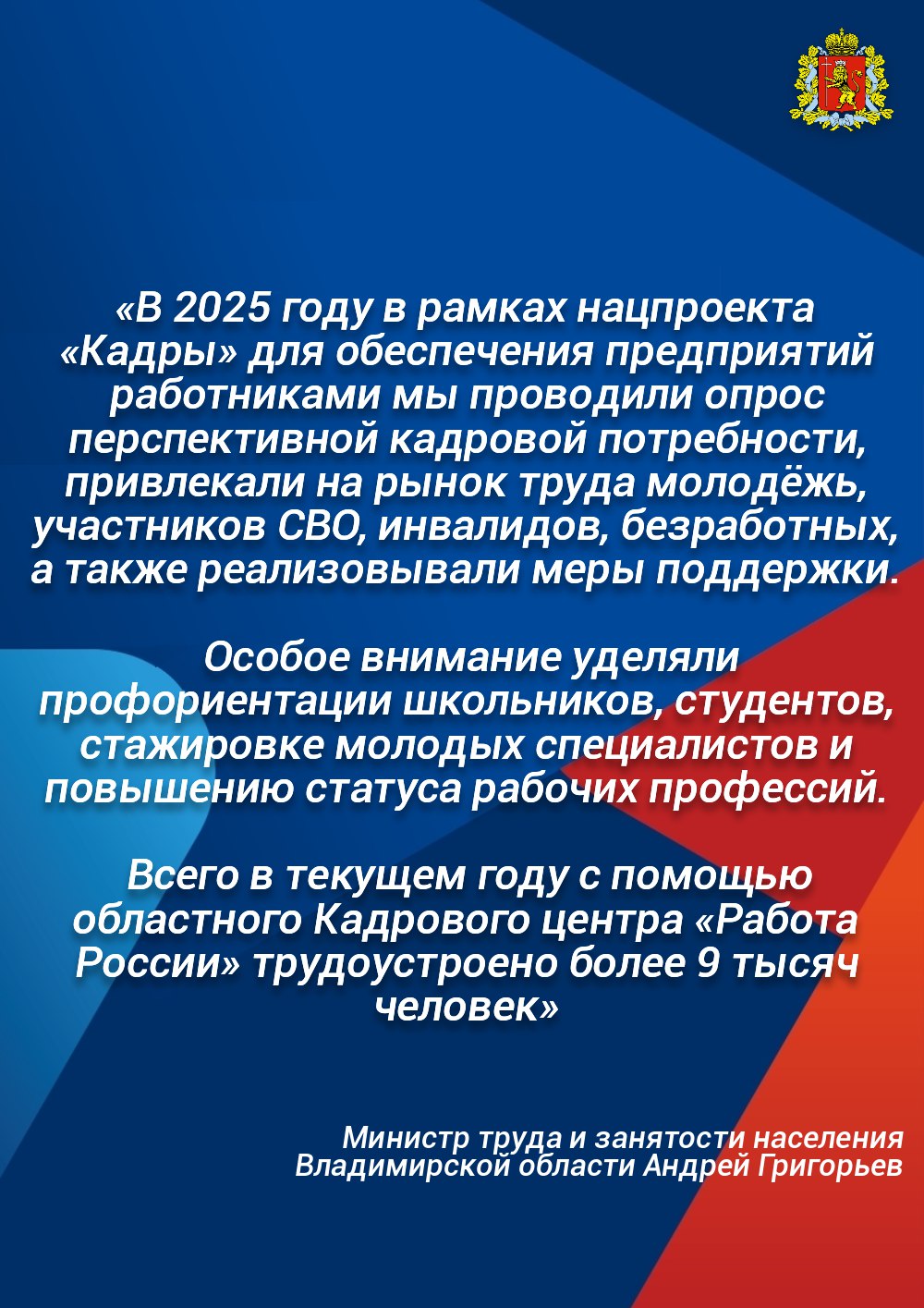 «В 2025 году в рамках нацпроекта «Кадры» для обеспечения предприятий работниками мы проводили опрос перспективной кадровой потребности, привлекали на рынок труда молодёжь, участников СВО, инвалидов, безработных, а также реализовывали меры поддержки.

Особое внимание уделяли профориентации школьников, студентов, стажировке молодых специалистов и повышению статуса рабочих профессий.

Всего в текущем году с помощью областного Кадрового центра «Работа России» трудоустроено более 9 тысяч человек»

Министр труда и занятости населения Владимирской области Андрей Григорьев